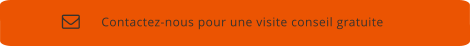 Contactez-nous pour une visite conseil gratuite